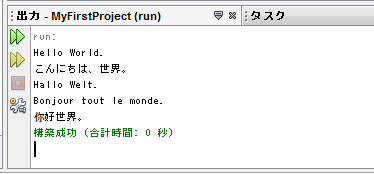 出力 - MyFirstProject (run)

タスク

run:
Hello World.
こんにちは、世界。
Hallo Welt.
Bonjour tout le monde.
你好世界。
構築成功 (合計時間: 0 秒)